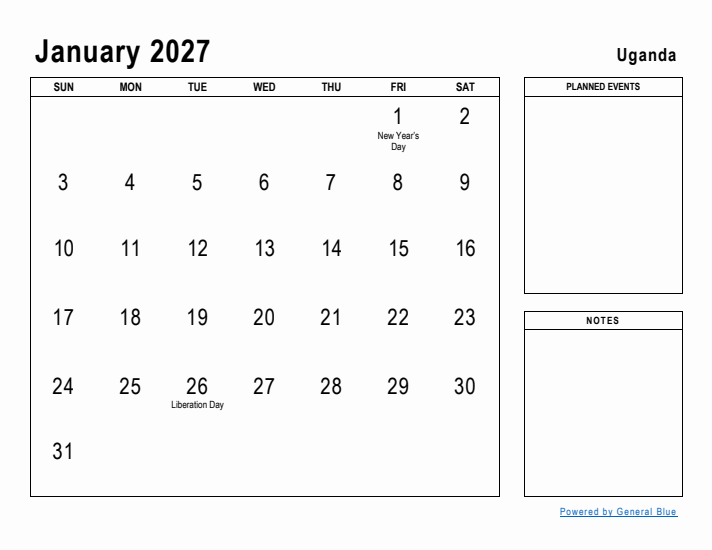 January 2027

Uganda

| SUN | MON | TUE | WED | THU | FRI | SAT |
|---|---|---|---|---|---|---|
| | | | | | 1 New Year's Day | 2 |
| 3 | 4 | 5 | 6 | 7 | 8 | 9 |
| 10 | 11 | 12 | 13 | 14 | 15 | 16 |
| 17 | 18 | 19 | 20 | 21 | 22 | 23 |
| 24 | 25 | 26 Liberation Day | 27 | 28 | 29 | 30 |
| 31 | | | | | | |

PLANNED EVENTS

NOTES

Powered by General Blue